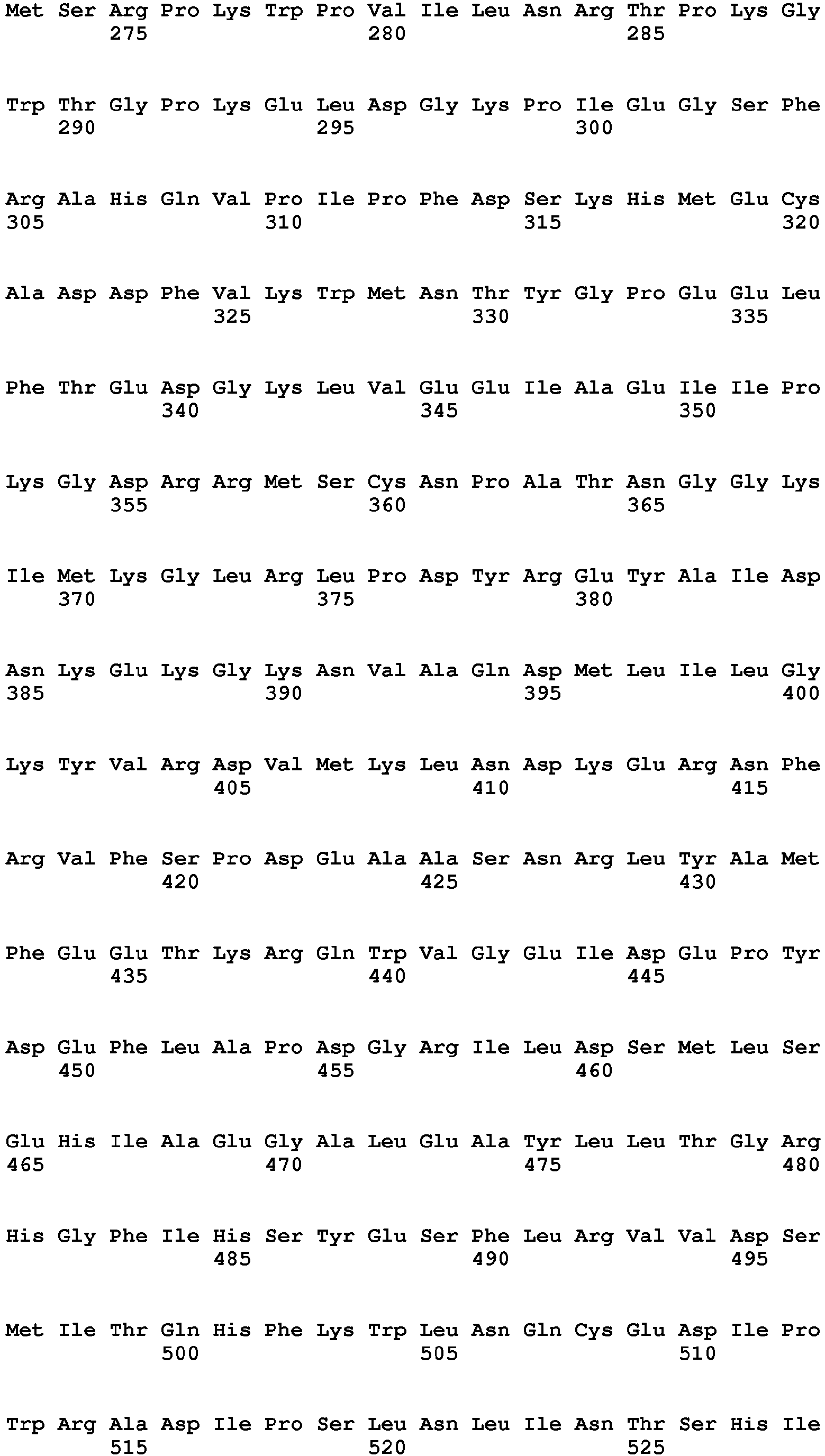 Met Ser Arg Pro Lys Trp Pro Val Ile Leu Asn Arg Thr Pro Lys Gly
275 280 285

Trp Thr Gly Pro Lys Glu Leu Asp Gly Lys Pro Ile Glu Gly Ser Phe
290 295 300

Arg Ala His Gln Val Pro Ile Pro Phe Asp Ser Lys His Met Glu Cys
305 310 315 320

Ala Asp Asp Phe Val Lys Trp Met Asn Thr Tyr Gly Pro Glu Glu Leu
325 330 335

Phe Thr Glu Asp Gly Lys Leu Val Glu Glu Ile Ala Glu Ile Ile Pro
340 345 350

Lys Gly Asp Arg Arg Met Ser Cys Asn Pro Ala Thr Asn Gly Gly Lys
355 360 365

Ile Met Lys Gly Leu Arg Leu Pro Asp Tyr Arg Glu Tyr Ala Ile Asp
370 375 380

Asn Lys Glu Lys Gly Lys Asn Val Ala Gln Asp Met Leu Ile Leu Gly
385 390 395 400

Lys Tyr Val Arg Asp Val Met Lys Leu Asn Asp Lys Glu Arg Asn Phe
405 410 415

Arg Val Phe Ser Pro Asp Glu Ala Ala Ser Asn Arg Leu Tyr Ala Met
420 425 430

Phe Glu Glu Thr Lys Arg Gln Trp Val Gly Glu Ile Asp Glu Pro Tyr
435 440 445

Asp Glu Phe Leu Ala Pro Asp Gly Arg Ile Leu Asp Ser Met Leu Ser
450 455 460

Glu His Ile Ala Glu Gly Ala Leu Glu Ala Tyr Leu Leu Thr Gly Arg
465 470 475 480

His Gly Phe Ile His Ser Tyr Glu Ser Phe Leu Arg Val Val Asp Ser
485 490 495

Met Ile Thr Gln His Phe Lys Trp Leu Asn Gln Cys Glu Asp Ile Pro
500 505 510

Trp Arg Ala Asp Ile Pro Ser Leu Asn Leu Ile Asn Thr Ser His Ile
515 520 525